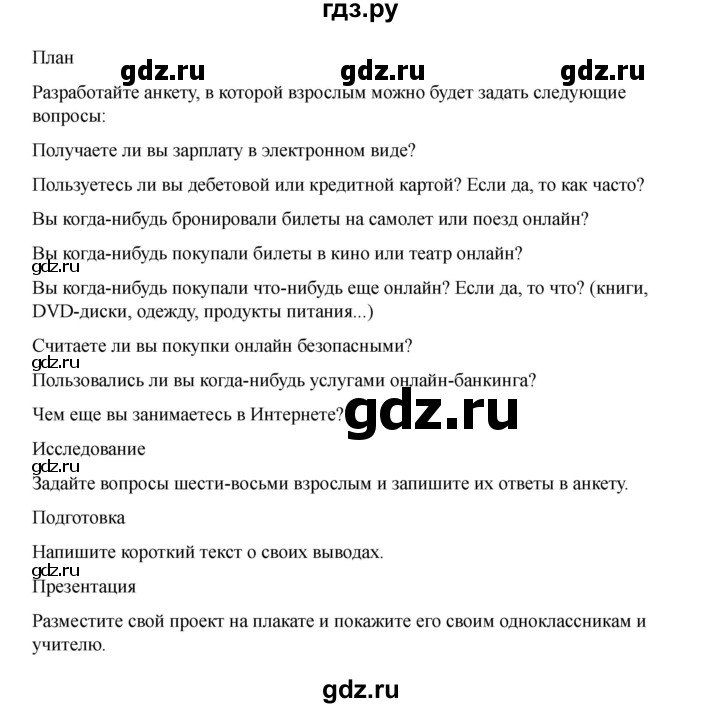 гдз.ру

План

gdz.ru gdz.ru gdz.ru

Разработайте анкету, в которой взрослым можно будет задать следующие вопросы:

Получаете ли вы зарплату в электронном виде?

Пользуетесь ли вы дебетовой или кредитной картой? Если да, то как часто?

Вы когда-нибудь бронировали билеты на самолет или поезд онлайн?

Вы когда-нибудь покупали билеты в кино или театр онлайн?

gdz.ru

Вы когда-нибудь покупали что-нибудь еще онлайн? Если да, то что? (книги, DVD-диски, одежду, продукты питания...)

Считаете ли вы покупки онлайн безопасными?

gdz.ru

Пользовались ли вы когда-нибудь услугами онлайн-банкинга?

Чем еще вы занимаетесь в Интернете?

gdz.ru

Исследование

gdz.ru

Задайте вопросы шести-восьми взрослым и запишите их ответы в анкету.

Подготовка

Напишите короткий текст о своих выводах.

gdz.ru

Презентация

Разместите свой проект на плакате и покажите его своим одноклассникам и учителю.

gdz.ru